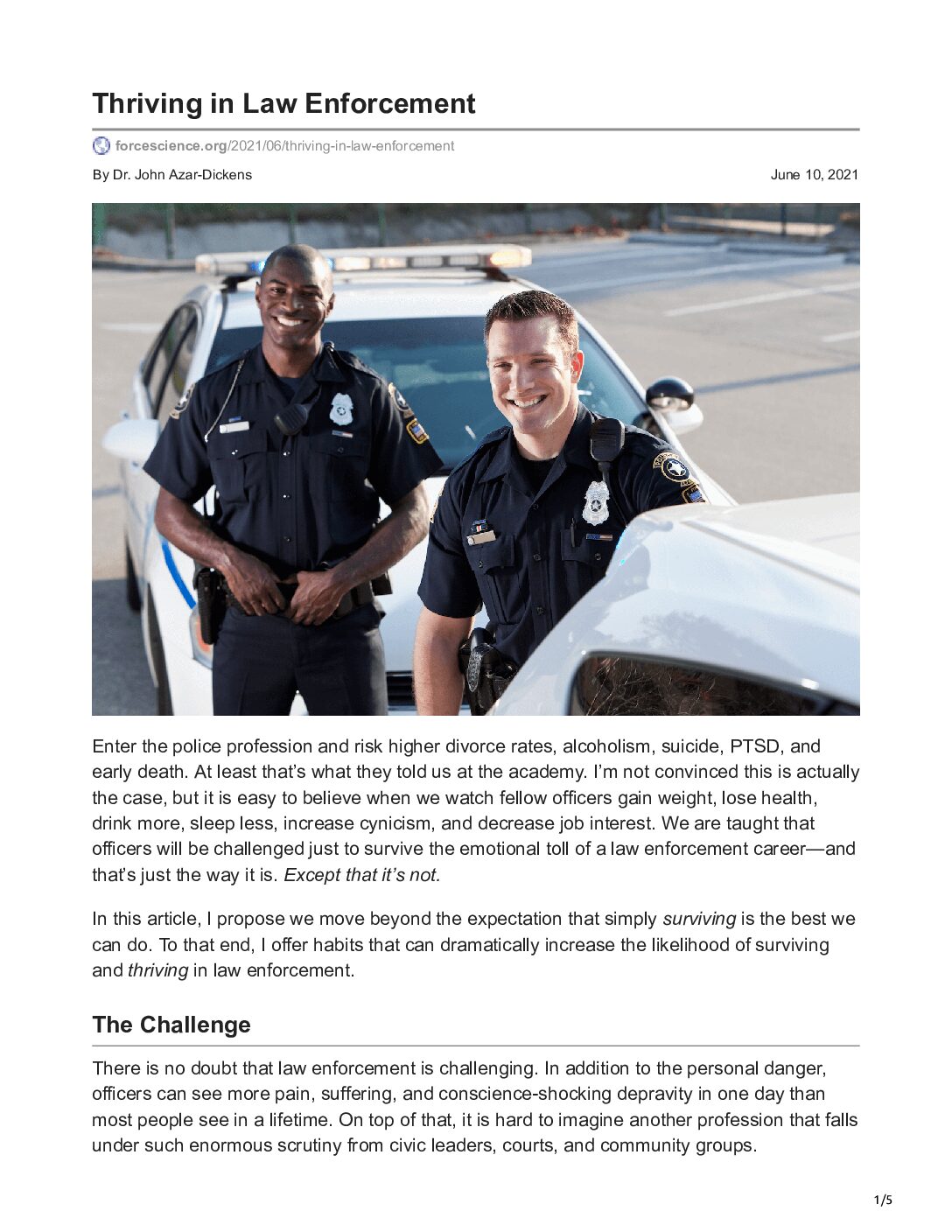 Thriving in Law Enforcement

forcescience.org/2021/06/thriving-in-law-enforcement

By Dr. John Azar-Dickens

June 10, 2021

Enter the police profession and risk higher divorce rates, alcoholism, suicide, PTSD, and early death. At least that's what they told us at the academy. I'm not convinced this is actually the case, but it is easy to believe when we watch fellow officers gain weight, lose health, drink more, sleep less, increase cynicism, and decrease job interest. We are taught that officers will be challenged just to survive the emotional toll of a law enforcement career—and that's just the way it is. Except that it's not.

In this article, I propose we move beyond the expectation that simply surviving is the best we can do. To that end, I offer habits that can dramatically increase the likelihood of surviving and thriving in law enforcement.

The Challenge

There is no doubt that law enforcement is challenging. In addition to the personal danger, officers can see more pain, suffering, and conscience-shocking depravity in one day than most people see in a lifetime. On top of that, it is hard to imagine another profession that falls under such enormous scrutiny from civic leaders, courts, and community groups.

1/5